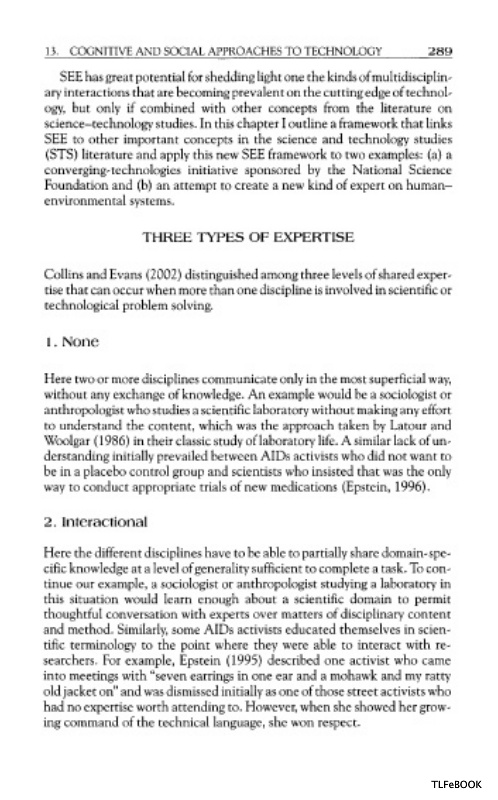 13. COGNITIVE AND SOCIAL APPROACHES TO TECHNOLOGY 289

SEE has great potential for shedding light one the kinds of multidisciplinary interactions that are becoming prevalent on the cutting edge of technology, but only if combined with other concepts from the literature on science–technology studies. In this chapter I outline a framework that links SEE to other important concepts in the science and technology studies (STS) literature and apply this new SEE framework to two examples: (a) a converging-technologies initiative sponsored by the National Science Foundation and (b) an attempt to create a new kind of expert on human–environmental systems.

THREE TYPES OF EXPERTISE

Collins and Evans (2002) distinguished among three levels of shared expertise that can occur when more than one discipline is involved in scientific or technological problem solving.

1. None

Here two or more disciplines communicate only in the most superficial way, without any exchange of knowledge. An example would be a sociologist or anthropologist who studies a scientific laboratory without making any effort to understand the content, which was the approach taken by Latour and Woolgar (1986) in their classic study of laboratory life. A similar lack of understanding initially prevailed between AIDs activists who did not want to be in a placebo control group and scientists who insisted that was the only way to conduct appropriate trials of new medications (Epstein, 1996).

2. Interactional

Here the different disciplines have to be able to partially share domain-specific knowledge at a level of generality sufficient to complete a task. To continue our example, a sociologist or anthropologist studying a laboratory in this situation would learn enough about a scientific domain to permit thoughtful conversation with experts over matters of disciplinary content and method. Similarly, some AIDs activists educated themselves in scientific terminology to the point where they were able to interact with researchers. For example, Epstein (1995) described one activist who came into meetings with "seven earrings in one ear and a mohawk and my ratty old jacket on" and was dismissed initially as one of those street activists who had no expertise worth attending to. However, when she showed her growing command of the technical language, she won respect.

TLFeBOOK